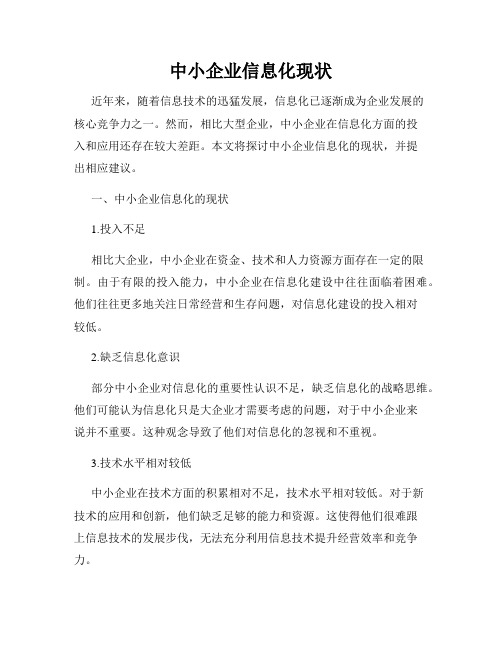 中小企业信息化现状

近年来，随着信息技术的迅猛发展，信息化已逐渐成为企业发展的核心竞争力之一。然而，相比大型企业，中小企业在信息化方面的投入和应用还存在较大差距。本文将探讨中小企业信息化的现状，并提出相应建议。

一、中小企业信息化的现状

1.投入不足

相比大企业，中小企业在资金、技术和人力资源方面存在一定的限制。由于有限的投入能力，中小企业在信息化建设中往往面临着困难。他们往往更多地关注日常经营和生存问题，对信息化建设的投入相对较低。

2.缺乏信息化意识

部分中小企业对信息化的重要性认识不足，缺乏信息化的战略思维。他们可能认为信息化只是大企业才需要考虑的问题，对于中小企业来说并不重要。这种观念导致了他们对信息化的忽视和不重视。

3.技术水平相对较低

中小企业在技术方面的积累相对不足，技术水平相对较低。对于新技术的应用和创新，他们缺乏足够的能力和资源。这使得他们很难跟上信息技术的发展步伐，无法充分利用信息技术提升经营效率和竞争力。